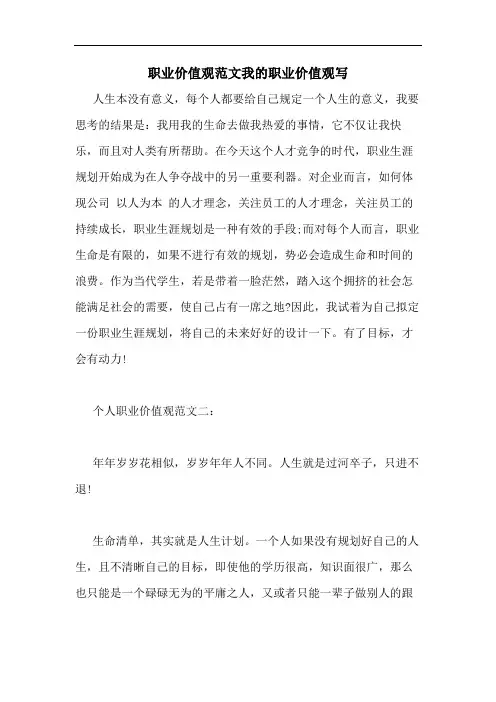 职业价值观范文我的职业价值观写

人生本没有意义，每个人都要给自己规定一个人生的意义，我要思考的结果是：我用我的生命去做我热爱的事情，它不仅让我快乐，而且对人类有所帮助。在今天这个人才竞争的时代，职业生涯规划开始成为在人争夺战中的另一重要利器。对企业而言，如何体现公司 以人为本 的人才理念，关注员工的人才理念，关注员工的持续成长，职业生涯规划是一种有效的手段;而对每个人而言，职业生命是有限的，如果不进行有效的规划，势必会造成生命和时间的浪费。作为当代学生，若是带着一脸茫然，踏入这个拥挤的社会怎能满足社会的需要，使自己占有一席之地?因此，我试着为自己拟定一份职业生涯规划，将自己的未来好好的设计一下。有了目标，才会有动力!

个人职业价值观范文二：

年年岁岁花相似，岁岁年年人不同。人生就是过河卒子，只进不退!

生命清单，其实就是人生计划。一个人如果没有规划好自己的人生，且不清晰自己的目标，即使他的学历很高，知识面很广，那么也只能是一个碌碌无为的平庸之人，又或者只能一辈子做别人的跟